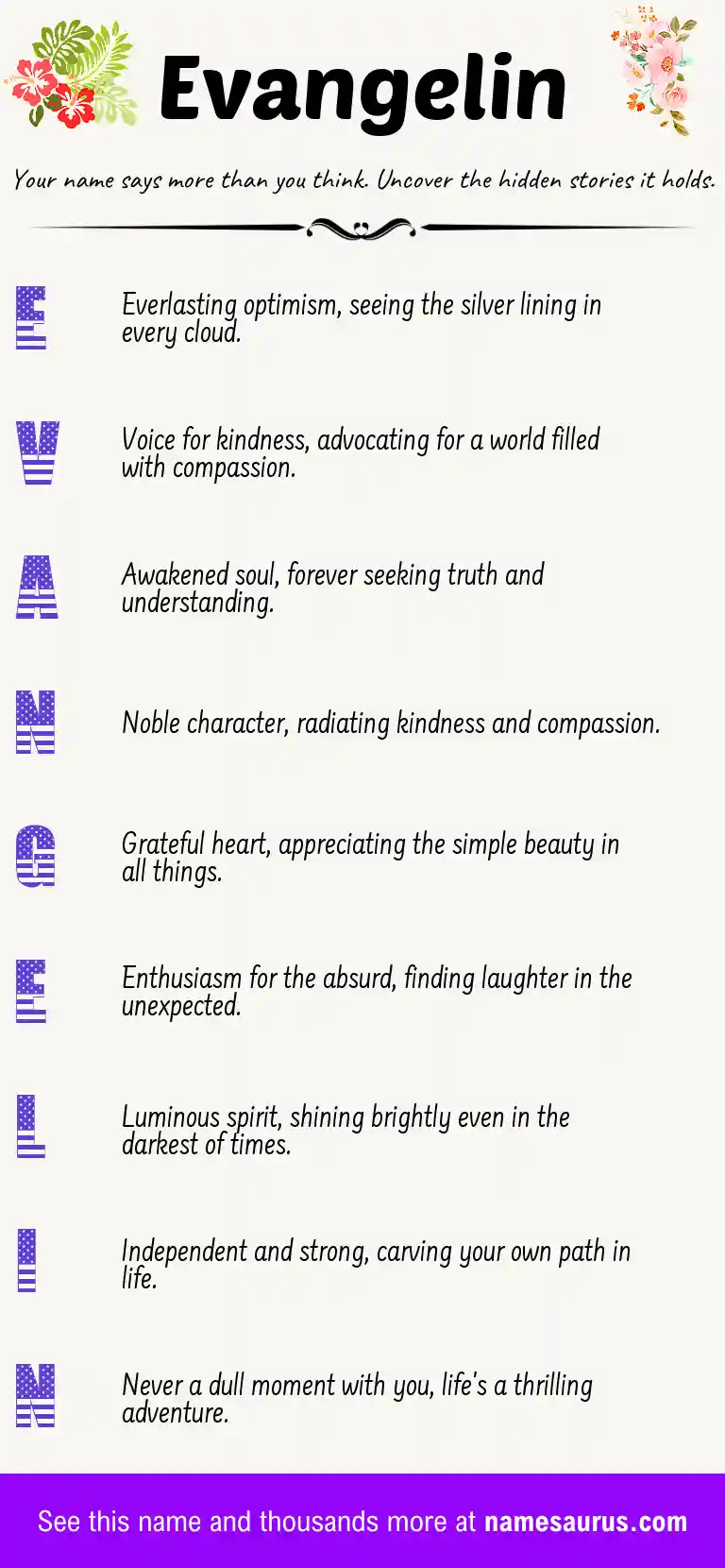 Evangelin

Your name says more than you think. Uncover the hidden stories it holds.

E

Everlasting optimism, seeing the silver lining in every cloud.

V

Voice for kindness, advocating for a world filled with compassion.

A

Awakened soul, forever seeking truth and understanding.

N

Noble character, radiating kindness and compassion.

G

Grateful heart, appreciating the simple beauty in all things.

E

Enthusiasm for the absurd, finding laughter in the unexpected.

L

Luminous spirit, shining brightly even in the darkest of times.

I

Independent and strong, carving your own path in life.

N

Never a dull moment with you, life's a thrilling adventure.

See this name and thousands more at namesaurus.com